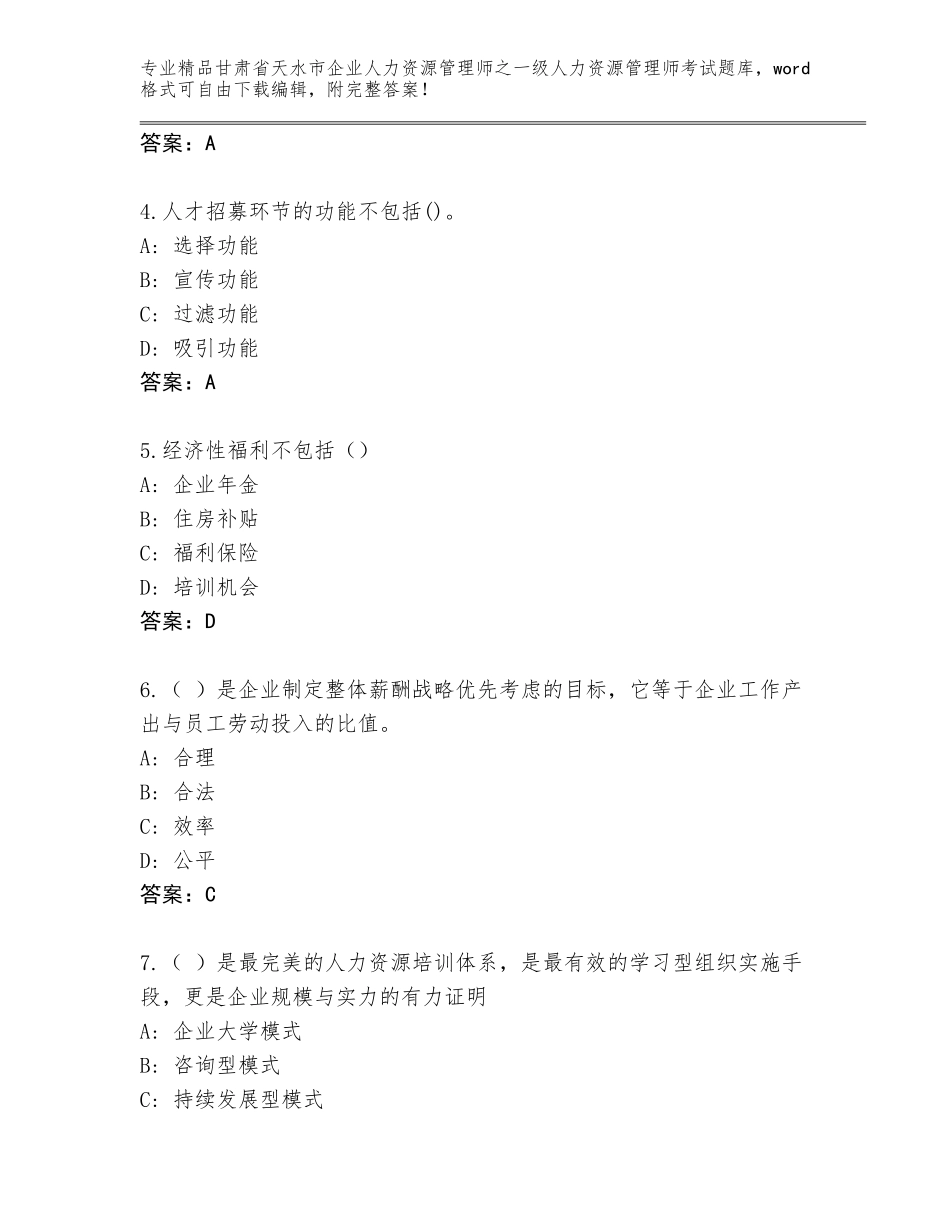 专业精品甘肃省天水市企业人力资源管理师之一级人力资源管理师考试题库，word格式可自由下载编辑，附完整答案！

答案：A

4.人才招募环节的功能不包括()。
A：选择功能
B：宣传功能
C：过滤功能
D：吸引功能
答案：A

5.经济性福利不包括（）
A：企业年金
B：住房补贴
C：福利保险
D：培训机会
答案：D

6.（ ）是企业制定整体薪酬战略优先考虑的目标，它等于企业工作产出与员工劳动投入的比值。
A：合理
B：合法
C：效率
D：公平
答案：C

7.（ ）是最完美的人力资源培训体系，是最有效的学习型组织实施手段，更是企业规模与实力的有力证明
A：企业大学模式
B：咨询型模式
C：持续发展型模式